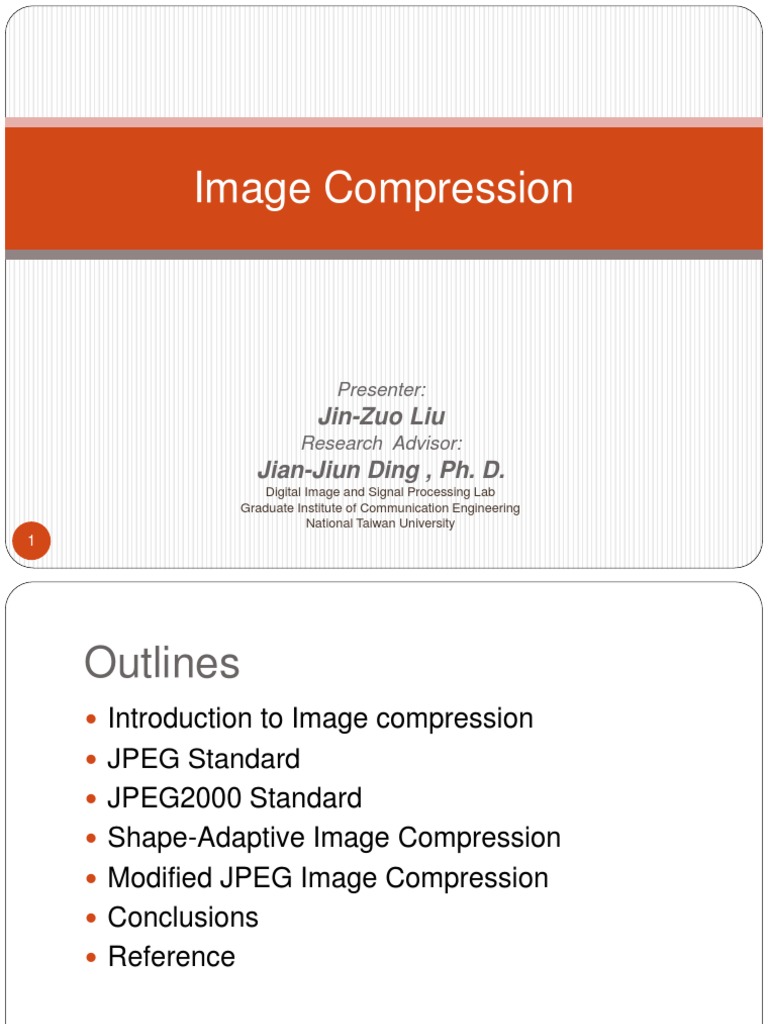 Image Compression

Presenter:
Jin-Zuo Liu
Research Advisor:
Jian-Jiun Ding , Ph. D.
Digital Image and Signal Processing Lab
Graduate Institute of Communication Engineering
National Taiwan University

1

Outlines

• Introduction to Image compression
• JPEG Standard
• JPEG2000 Standard
• Shape-Adaptive Image Compression
• Modified JPEG Image Compression
• Conclusions
• Reference